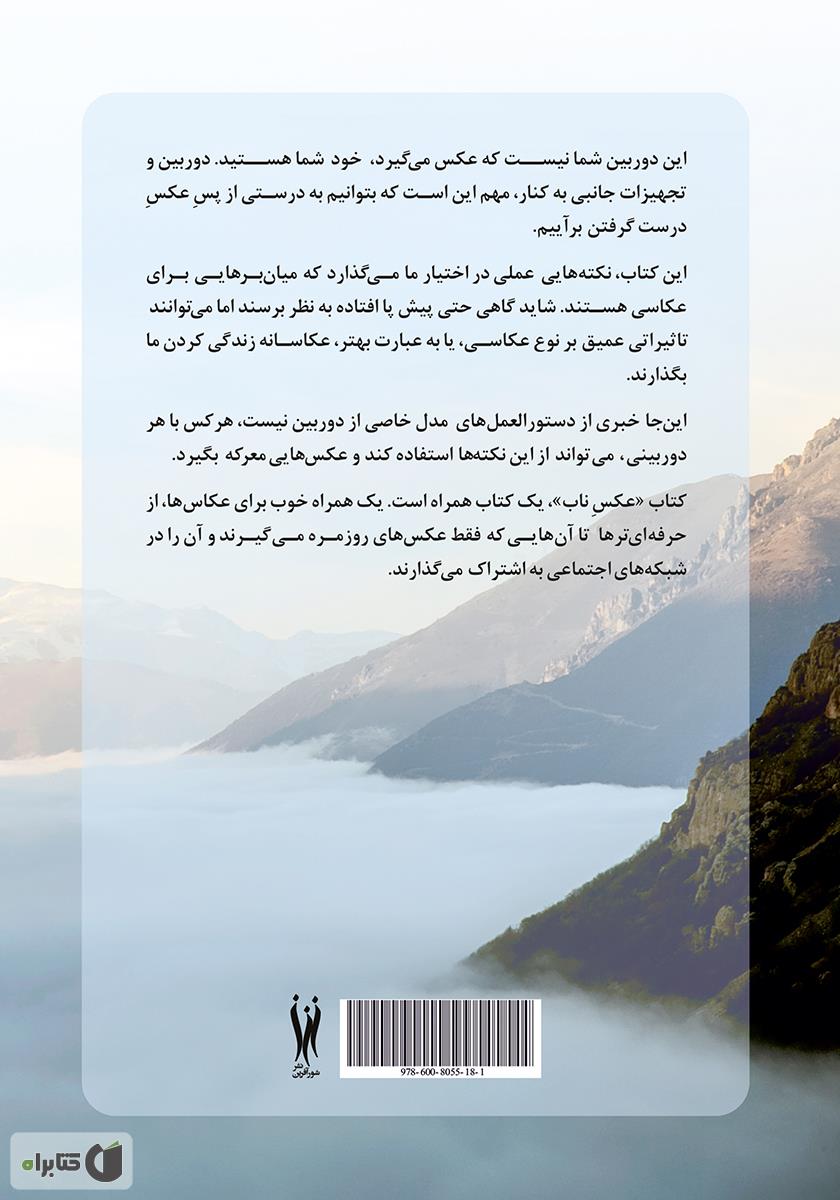 این دوربین شما نیست که عکس می‌گیرد، خود شما هستید. دوربین و تجهیزات جانبی به کنار، مهم این است که بتوانیم به درستی از پسِ عکسِ درست گرفتن برآییم.

این کتاب، نکته‌هایی عملی در اختیار ما می‌گذارد که میان‌برهایی برای عکاسی هستند. شاید گاهی حتی پیش پا افتاده به نظر برسند اما می‌توانند تاثیراتی عمیق بر نوع عکاسی، یا به عبارت بهتر، عکاسانه زندگی کردن ما بگذارند.

این‌جا خبری از دستورالعمل‌های مدل خاصی از دوربین نیست، هرکس با هر دوربینی، می‌تواند از این نکته‌ها استفاده کند و عکس‌هایی معرکه بگیرد.

کتاب «عکسِ ناب»، یک کتاب همراه است. یک همراه خوب برای عکاس‌ها، از حرفه‌ای‌ترها تا آن‌هایی که فقط عکس‌های روزمره می‌گیرند و آن را در شبکه‌های اجتماعی به اشتراک می‌گذارند.

نشر شورآفرین

978-600-8055-18-1

کتابراه